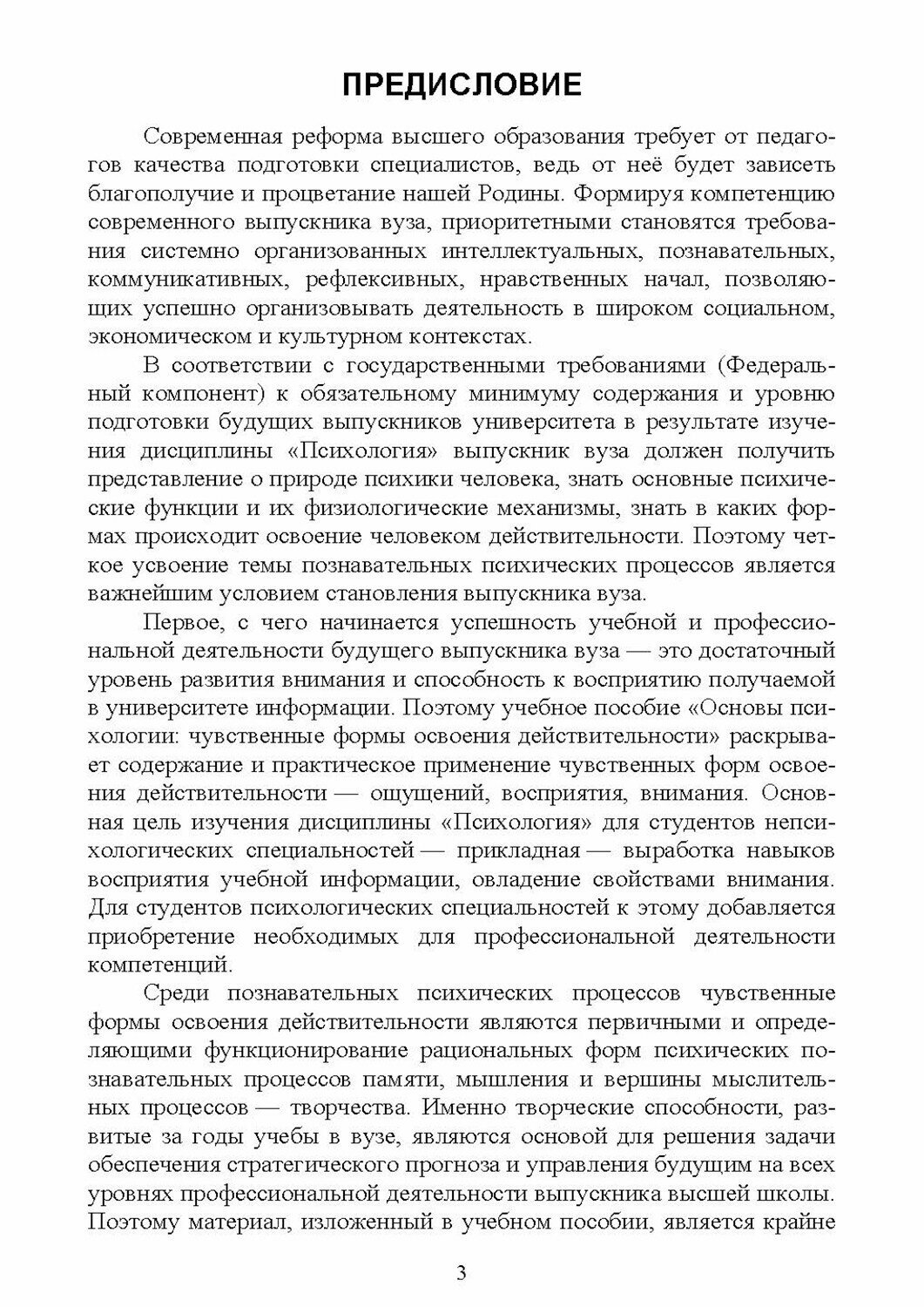 ПРЕДИСЛОВИЕ

Современная реформа высшего образования требует от педагогов качества подготовки специалистов, ведь от неё будет зависеть благополучие и процветание нашей Родины. Формируя компетенцию современного выпускника вуза, приоритетными становятся требования системно организованных интеллектуальных, познавательных, коммуникативных, рефлексивных, нравственных начал, позволяющих успешно организовывать деятельность в широком социальном, экономическом и культурном контекстах.

В соответствии с государственными требованиями (Федеральный компонент) к обязательному минимуму содержания и уровню подготовки будущих выпускников университета в результате изучения дисциплины «Психология» выпускник вуза должен получить представление о природе психики человека, знать основные психические функции и их физиологические механизмы, знать в каких формах происходит освоение человеком действительности. Поэтому четкое усвоение темы познавательных психических процессов является важнейшим условием становления выпускника вуза.

Первое, с чего начинается успешность учебной и профессиональной деятельности будущего выпускника вуза — это достаточный уровень развития внимания и способность к восприятию получаемой в университете информации. Поэтому учебное пособие «Основы психологии: чувственные формы освоения действительности» раскрывает содержание и практическое применение чувственных форм освоения действительности — ощущений, восприятия, внимания. Основная цель изучения дисциплины «Психология» для студентов непсихологических специальностей — прикладная — выработка навыков восприятия учебной информации, овладение свойствами внимания. Для студентов психологических специальностей к этому добавляется приобретение необходимых для профессиональной деятельности компетенций.

Среди познавательных психических процессов чувственные формы освоения действительности являются первичными и определяющими функционирование рациональных форм психических познавательных процессов памяти, мышления и вершины мыслительных процессов — творчества. Именно творческие способности, развитые за годы учебы в вузе, являются основой для решения задачи обеспечения стратегического прогноза и управления будущим на всех уровнях профессиональной деятельности выпускника высшей школы. Поэтому материал, изложенный в учебном пособии, является крайне

3